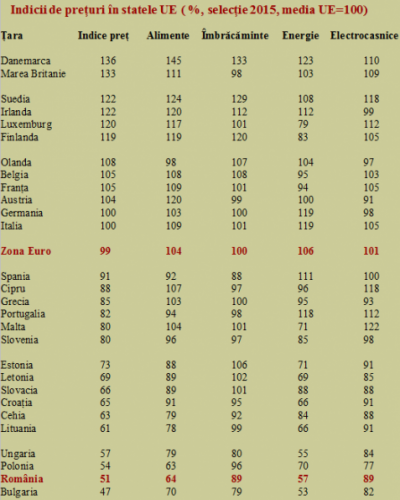 Indicii de prețuri în statele UE ( %, selecție 2015, media UE=100)

| Țara | Indice preț | Alimente | Îmbrăcăminte | Energie | Electrocasnice |
|---|---|---|---|---|---|
| Danemarca | 136 | 145 | 133 | 123 | 110 |
| Marea Britanie | 133 | 111 | 98 | 103 | 109 |
| Suedia | 122 | 124 | 129 | 108 | 118 |
| Irlanda | 122 | 120 | 112 | 112 | 99 |
| Luxemburg | 120 | 117 | 101 | 79 | 112 |
| Finlanda | 119 | 119 | 120 | 83 | 105 |
| Olanda | 108 | 98 | 107 | 104 | 97 |
| Belgia | 105 | 108 | 108 | 95 | 103 |
| Franța | 105 | 109 | 101 | 94 | 105 |
| Austria | 104 | 120 | 99 | 100 | 91 |
| Germania | 100 | 103 | 100 | 119 | 98 |
| Italia | 100 | 109 | 101 | 119 | 105 |
| Zona Euro | 99 | 104 | 100 | 106 | 101 |
| Spania | 91 | 92 | 88 | 111 | 100 |
| Cipru | 88 | 107 | 97 | 96 | 118 |
| Grecia | 85 | 103 | 100 | 95 | 93 |
| Portugalia | 82 | 94 | 98 | 118 | 112 |
| Malta | 80 | 104 | 101 | 71 | 122 |
| Slovenia | 80 | 96 | 97 | 85 | 98 |
| Estonia | 73 | 88 | 106 | 71 | 91 |
| Letonia | 69 | 89 | 102 | 69 | 85 |
| Slovacia | 66 | 89 | 101 | 88 | 88 |
| Croația | 65 | 91 | 95 | 66 | 91 |
| Cehia | 63 | 79 | 92 | 84 | 88 |
| Lituania | 61 | 78 | 99 | 66 | 91 |
| Ungaria | 57 | 79 | 80 | 55 | 84 |
| Polonia | 54 | 63 | 96 | 70 | 77 |
| România | 51 | 64 | 89 | 57 | 89 |
| Bulgaria | 47 | 70 | 79 | 53 | 82 |